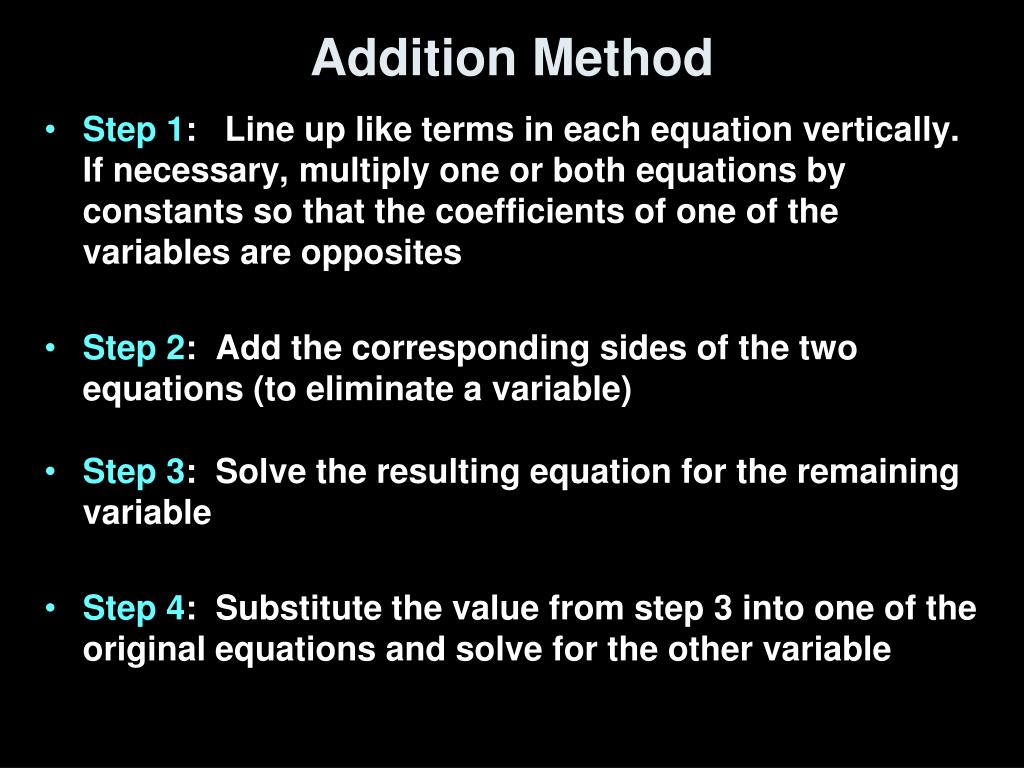 Addition Method

• Step 1: Line up like terms in each equation vertically. If necessary, multiply one or both equations by constants so that the coefficients of one of the variables are opposites

• Step 2: Add the corresponding sides of the two equations (to eliminate a variable)

• Step 3: Solve the resulting equation for the remaining variable

• Step 4: Substitute the value from step 3 into one of the original equations and solve for the other variable